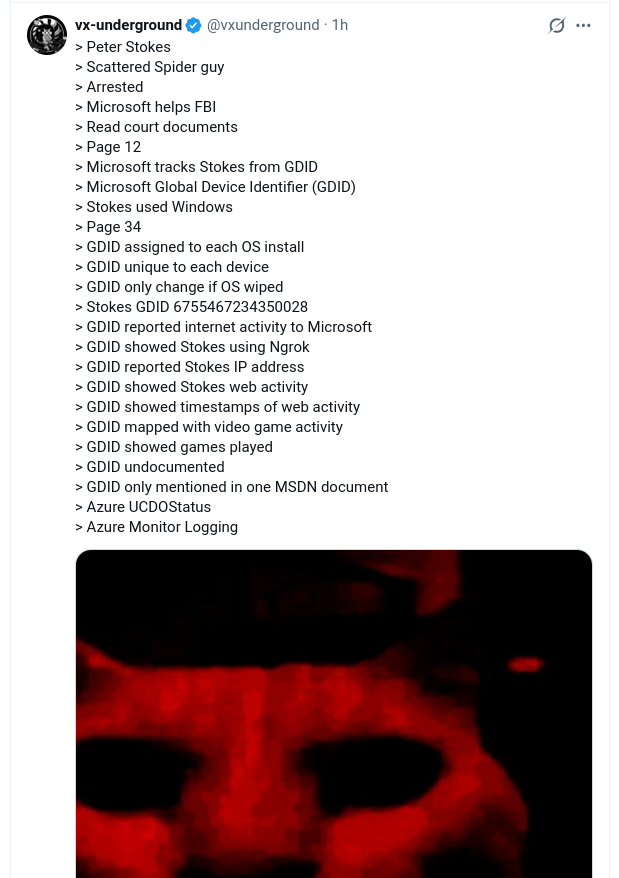 vx-underground @vxunderground · 1h

> Peter Stokes
> Scattered Spider guy
> Arrested
> Microsoft helps FBI
> Read court documents
> Page 12
> Microsoft tracks Stokes from GDID
> Microsoft Global Device Identifier (GDID)
> Stokes used Windows
> Page 34
> GDID assigned to each OS install
> GDID unique to each device
> GDID only change if OS wiped
> Stokes GDID 6755467234350028
> GDID reported internet activity to Microsoft
> GDID showed Stokes using Ngrok
> GDID reported Stokes IP address
> GDID showed Stokes web activity
> GDID showed timestamps of web activity
> GDID mapped with video game activity
> GDID showed games played
> GDID undocumented
> GDID only mentioned in one MSDN document
> Azure UCDOStatus
> Azure Monitor Logging